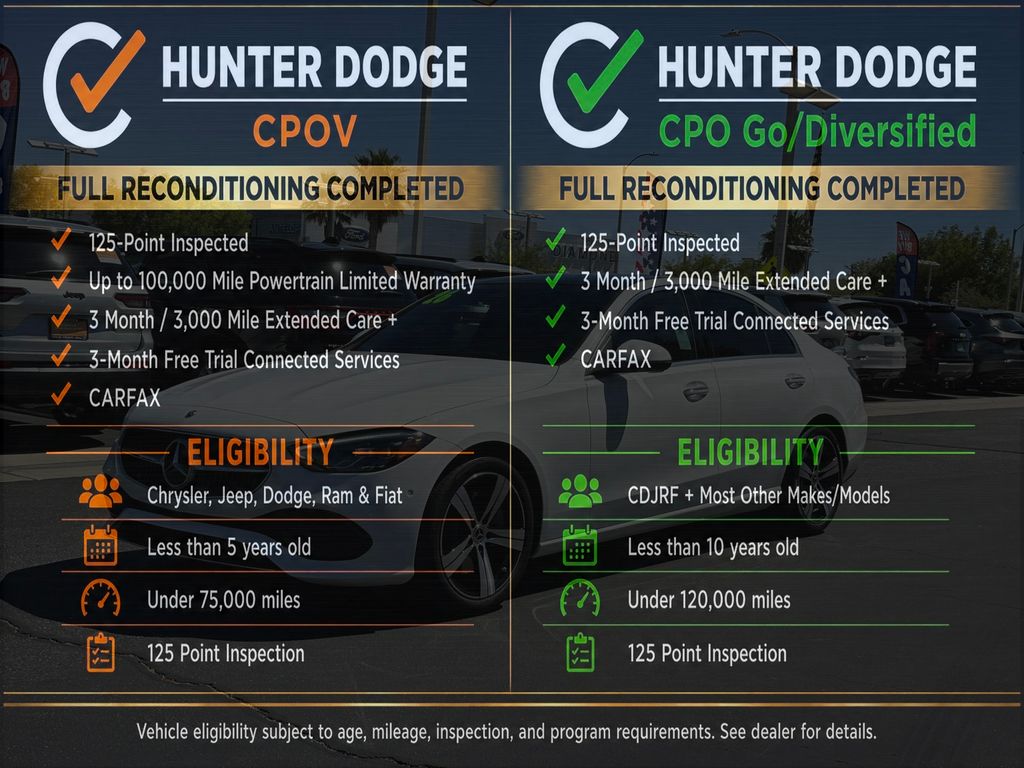 HUNTER DODGE
CPOV

FULL RECONDITIONING COMPLETED

✓ 125-Point Inspected
✓ Up to 100,000 Mile Powertrain Limited Warranty
✓ 3 Month / 3,000 Mile Extended Care +
✓ 3-Month Free Trial Connected Services
✓ CARFAX

ELIGIBILITY

Chrysler, Jeep, Dodge, Ram & Fiat
Less than 5 years old
Under 75,000 miles
125 Point Inspection

HUNTER DODGE
CPO Go/Diversified

FULL RECONDITIONING COMPLETED

✓ 125-Point Inspected
✓ 3 Month / 3,000 Mile Extended Care +
✓ 3-Month Free Trial Connected Services
✓ CARFAX

ELIGIBILITY

CDJRF + Most Other Makes/Models
Less than 10 years old
Under 120,000 miles
125 Point Inspection

Vehicle eligibility subject to age, mileage, inspection, and program requirements. See dealer for details.